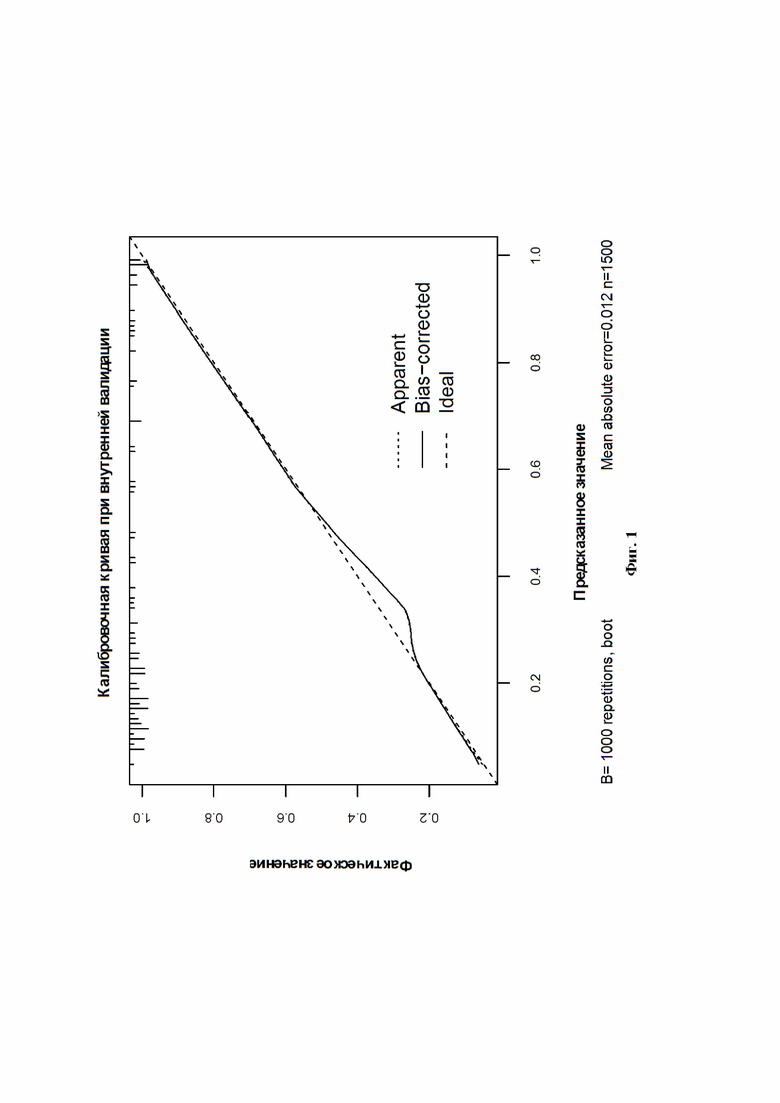 Калибровочная кривая при внутренней валидации

Фактическое значение

1.0
0.8
0.6
0.4
0.2

Apparent
Bias-corrected
Ideal

0.2
0.4
0.6
0.8
1.0

Предсказанное значение

B= 1000 repetitions, boot
Mean absolute error=0.012 n=1500

Фиг. 1